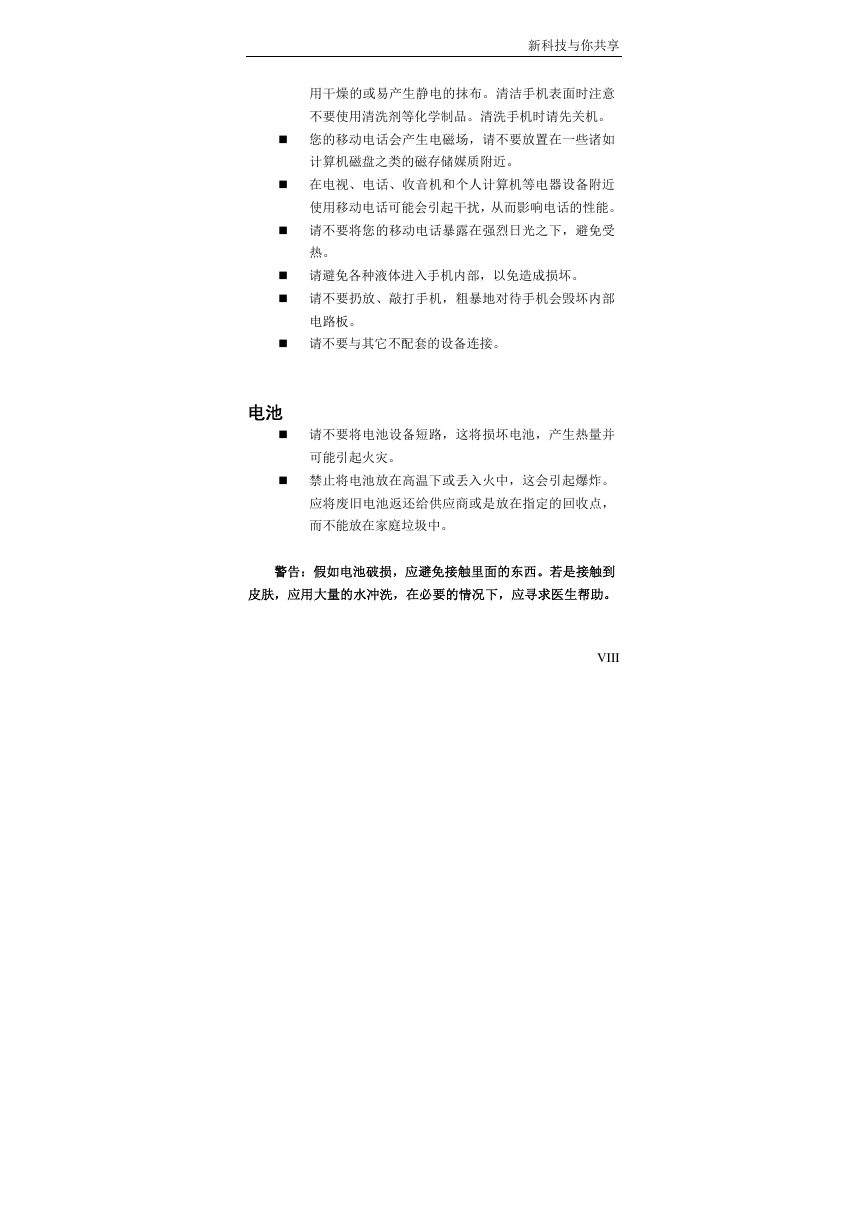 新科技与你共享

用干燥的或易产生静电的抹布。清洁手机表面时注意不要使用清洗剂等化学制品。清洗手机时请先关机。

■ 您的移动电话会产生电磁场，请不要放置在一些诸如计算机磁盘之类的磁存储媒质附近。

■ 在电视、电话、收音机和个人计算机等电器设备附近使用移动电话可能会引起干扰，从而影响电话的性能。

■ 请不要将您的移动电话暴露在强烈日光之下，避免受热。

■ 请避免各种液体进入手机内部，以免造成损坏。

■ 请不要扔放、敲打手机，粗暴地对待手机会毁坏内部电路板。

■ 请不要与其它不配套的设备连接。

电池

■ 请不要将电池设备短路，这将损坏电池，产生热量并可能引起火灾。

■ 禁止将电池放在高温下或丢入火中，这会引起爆炸。应将废旧电池返还给供应商或是放在指定的回收点，而不能放在家庭垃圾中。

警告：假如电池破损，应避免接触里面的东西。若是接触到皮肤，应用大量的水冲洗，在必要的情况下，应寻求医生帮助。

VIII